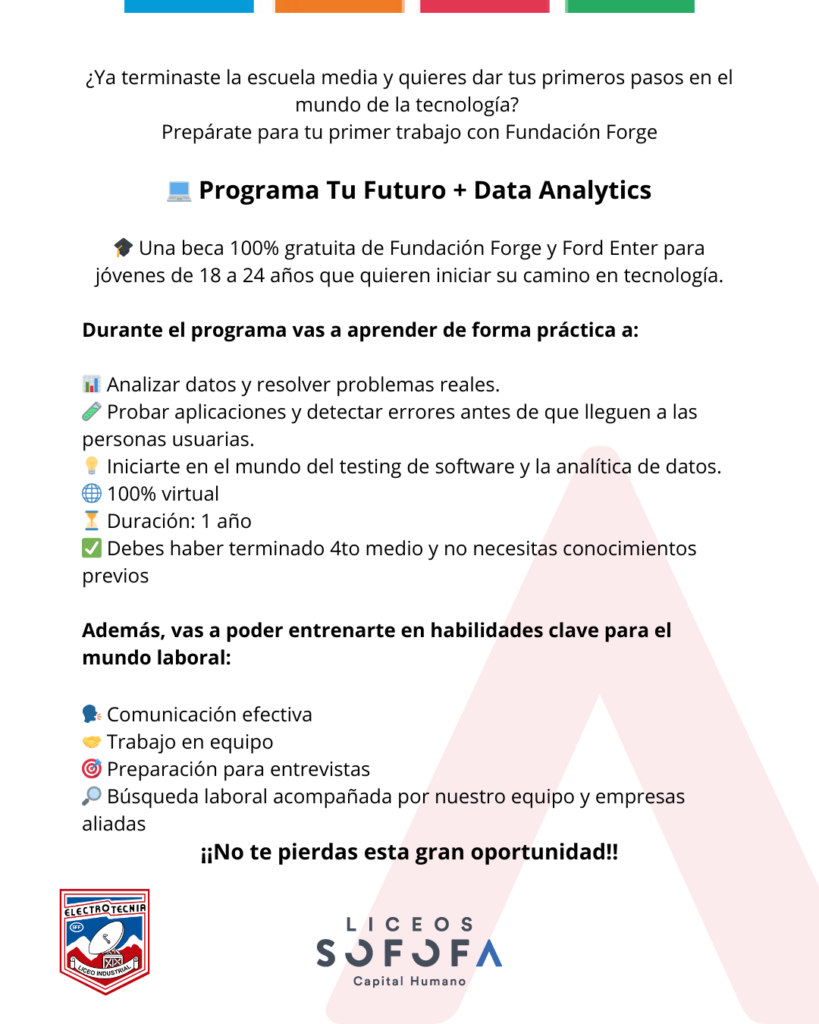 ¿Ya terminaste la escuela media y quieres dar tus primeros pasos en el mundo de la tecnología?
Prepárate para tu primer trabajo con Fundación Forge

💻 Programa Tu Futuro + Data Analytics

🎓 Una beca 100% gratuita de Fundación Forge y Ford Enter para jóvenes de 18 a 24 años que quieren iniciar su camino en tecnología.

Durante el programa vas a aprender de forma práctica a:

📊 Analizar datos y resolver problemas reales.
🧪 Probar aplicaciones y detectar errores antes de que lleguen a las personas usuarias.
💡 Iniciarte en el mundo del testing de software y la analítica de datos.
🌐 100% virtual
⏳ Duración: 1 año
✅ Debes haber terminado 4to medio y no necesitas conocimientos previos

Además, vas a poder entrenarte en habilidades clave para el mundo laboral:

🗣️ Comunicación efectiva
🤝 Trabajo en equipo
🎯 Preparación para entrevistas
🔎 Búsqueda laboral acompañada por nuestro equipo y empresas aliadas

¡¡No te pierdas esta gran oportunidad!!

ELECTROTECNIA
LICEO INDUSTRIAL

LICEOS
SOFOFA
Capital Humano